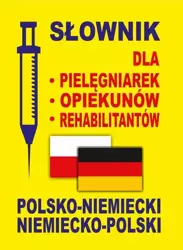 SŁOWNIK
DLA
• PIELĘGNIAREK
• OPIEKUNÓW
• REHABILITANTÓW

POLSKO-NIEMIECKI
NIEMIECKO-POLSKI